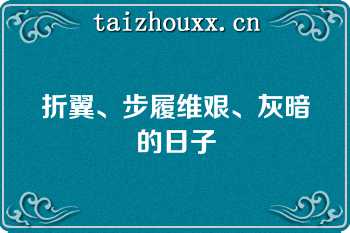 taizhouxx.cn

折翼、步履维艰、灰暗的日子